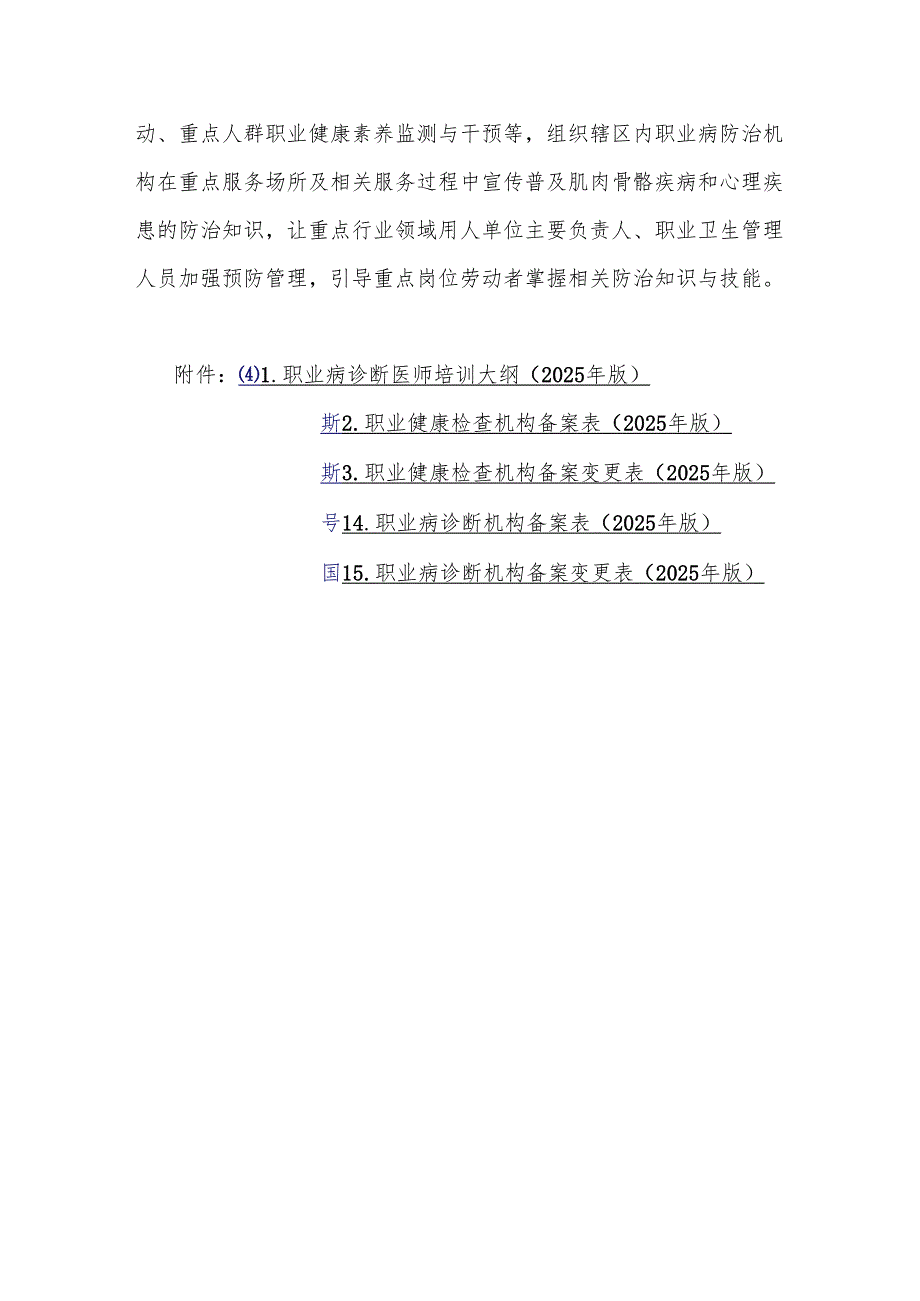 动、重点人群职业健康素养监测与干预等，组织辖区内职业病防治机构在重点服务场所及相关服务过程中宣传普及肌肉骨骼疾病和心理疾患的防治知识，让重点行业领域用人单位主要负责人、职业卫生管理人员加强预防管理，引导重点岗位劳动者掌握相关防治知识与技能。

附件：⑷1.职业病诊断医师培训大纲（2025年版）

斯2.职业健康检查机构备案表（2025年版）

斯3.职业健康检查机构备案变更表（2025年版）

号14.职业病诊断机构备案表（2025年版）

国15.职业病诊断机构备案变更表（2025年版）